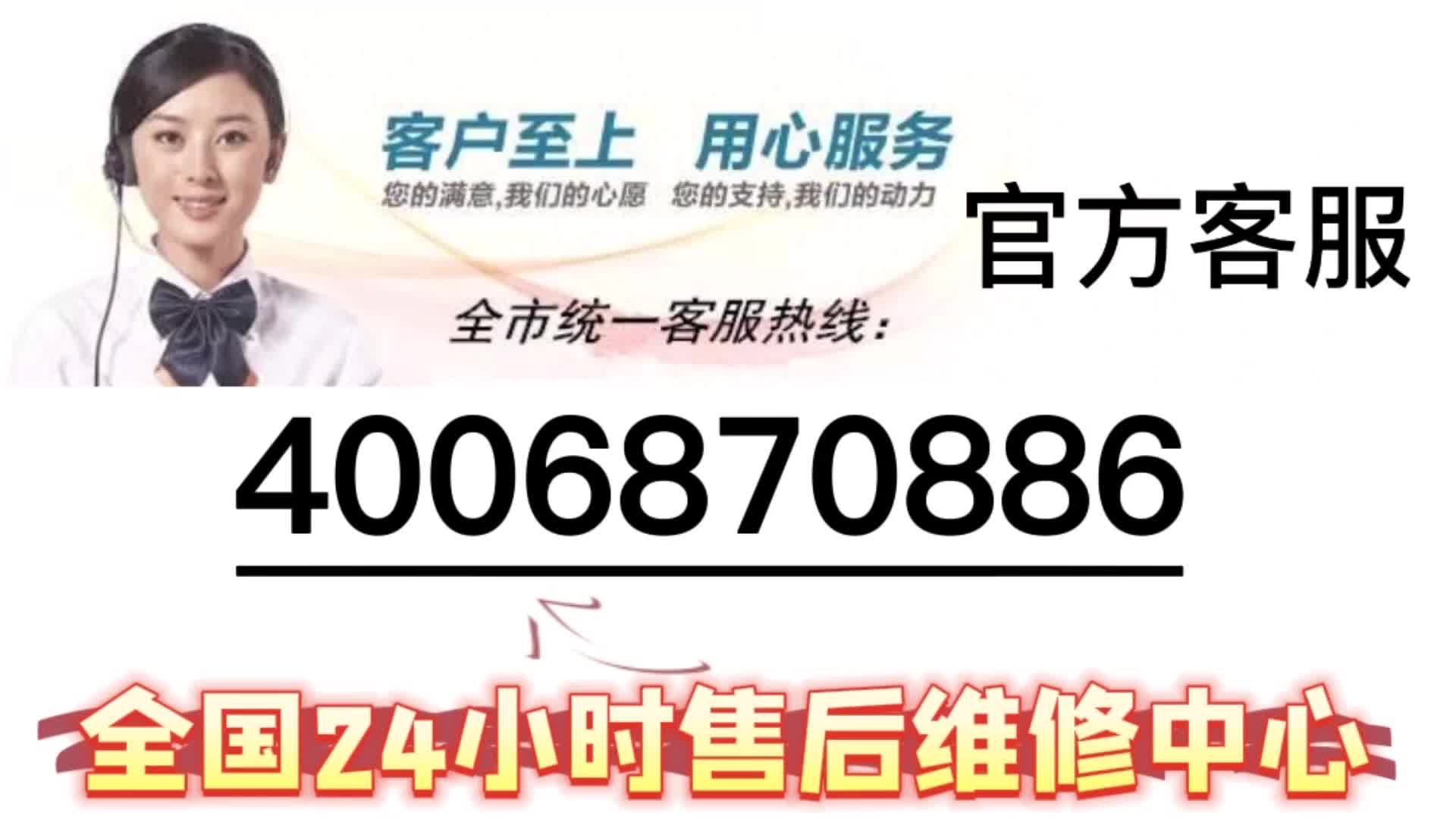 客户至上 用心服务
您的满意,我们的心愿 您的支持,我们的动力

官方客服

全市统一客服热线:

4006870886

全国24小时售后维修中心